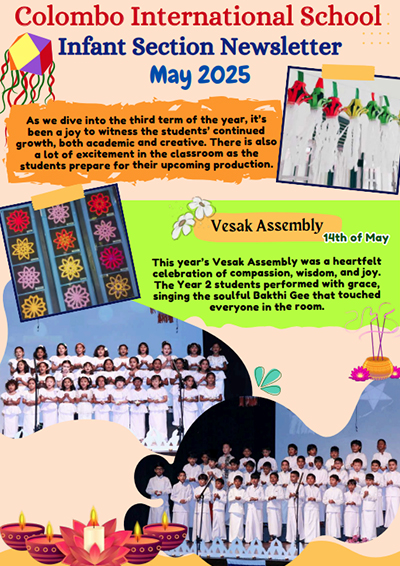 Colombo International School
Infant Section Newsletter
May 2025

As we dive into the third term of the year, it's been a joy to witness the students' continued growth, both academic and creative. There is also a lot of excitement in the classroom as the students prepare for their upcoming production.

Vesak Assembly
14th of May

This year's Vesak Assembly was a heartfelt celebration of compassion, wisdom, and joy. The Year 2 students performed with grace, singing the soulful Bakthi Gee that touched everyone in the room.